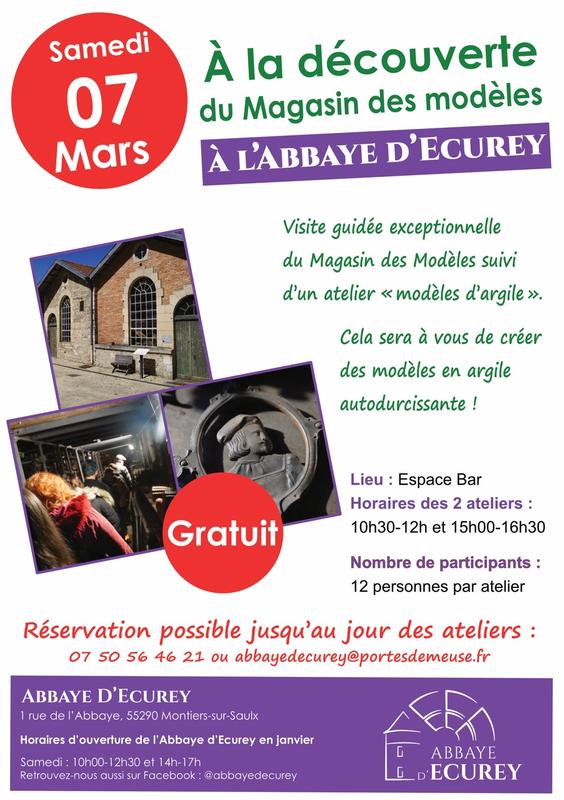 Samedi
07
Mars

À la découverte
du Magasin des modèles

À L'ABBAYE D'ECUREY

Visite guidée exceptionnelle du Magasin des Modèles suivi d'un atelier « modèles d'argile ».

Cela sera à vous de créer des modèles en argile autodurcissante !

Gratuit

Lieu : Espace Bar
Horaires des 2 ateliers :
10h30-12h et 15h00-16h30

Nombre de participants :
12 personnes par atelier

Réservation possible jusqu'au jour des ateliers :
07 50 56 46 21 ou abbayedecurey@portesdemeuse.fr

ABBAYE D'ECUREY
1 rue de l'Abbaye, 55290 Montiers-sur-Saulx

Horaires d'ouverture de l'Abbaye d'Ecurey en janvier

Samedi : 10h00-12h30 et 14h-17h
Retrouvez-nous aussi sur Facebook : @abbayedecurey

ABBAYE
D'ECUREY